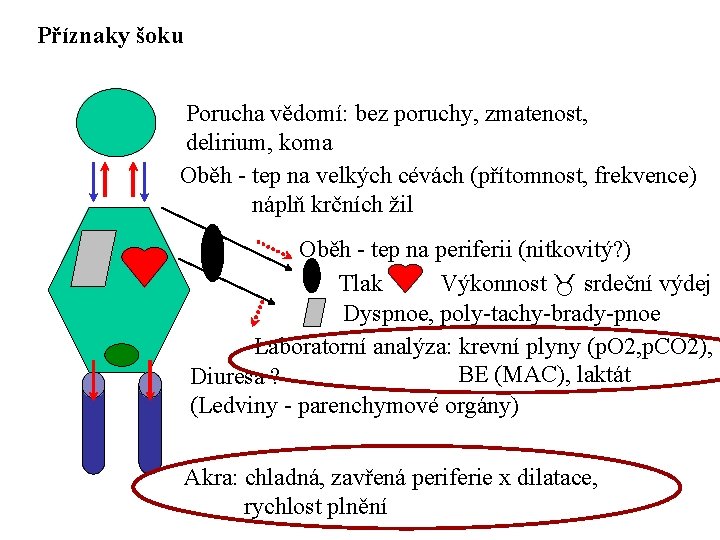 Příznaky šoku

Porucha vědomí: bez poruchy, zmatenost, delirium, koma

Oběh - tep na velkých cévách (přítomnost, frekvence) náplň krčních žil

Oběh - tep na periferii (nitkovitý?)

Tlak

Výkonnost ♉ srdeční výdej

Dyspnoe, poly-tachy-brady-pnoe

Laboratorní analýza: krevní plyny (pO2,pCO2), BE (MAC), laktát

Diuresa ?
(Ledviny - parenchymové orgány)

Akra: chladná, zavřená periferie x dilatace, rychlost plnění